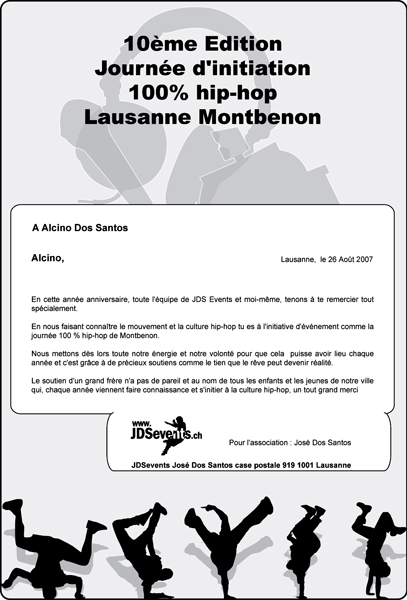 10ème Edition
Journée d'initiation
100% hip-hop
Lausanne Montbenon

A Alcino Dos Santos

Alcino,

Lausanne, le 26 Août 2007

En cette année anniversaire, toute l'équipe de JDS Events et moi-même, tenons à te remercier tout spécialement.

En nous faisant connaître le mouvement et la culture hip-hop tu es à l'initiative d'évènement comme la journée 100 % hip-hop de Montbenon.

Nous mettons dès lors toute notre énergie et notre volonté pour que cela puisse avoir lieu chaque année et c'est grâce à de précieux soutiens comme le tien que le rêve peut devenir réalité.

Le soutien d'un grand frère n'a pas de pareil et au nom de tous les enfants et les jeunes de notre ville qui, chaque année viennent faire connaissance et s'initier à la culture hip-hop, un tout grand merci

www.JDSevents.ch

Pour l'association : José Dos Santos

JDSevents José Dos Santos case postale 919 1001 Lausanne